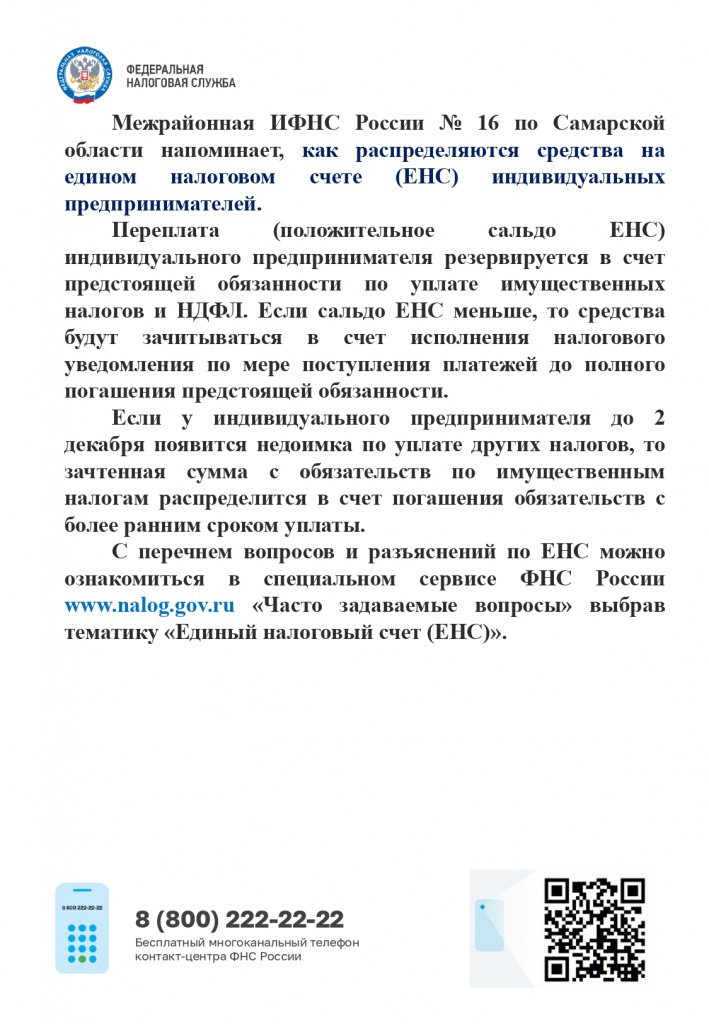 ФЕДЕРАЛЬНАЯ
НАЛОГОВАЯ СЛУЖБА

Межрайонная ИФНС России № 16 по Самарской области напоминает, как распределяются средства на едином налоговом счете (ЕНС) индивидуальных предпринимателей.

Переплата (положительное сальдо ЕНС) индивидуального предпринимателя резервируется в счет предстоящей обязанности по уплате имущественных налогов и НДФЛ. Если сальдо ЕНС меньше, то средства будут зачитываться в счет исполнения налогового уведомления по мере поступления платежей до полного погашения предстоящей обязанности.

Если у индивидуального предпринимателя до 2 декабря появится недоимка по уплате других налогов, то зачтенная сумма с обязательств по имущественным налогам распределится в счет погашения обязательств с более ранним сроком уплаты.

С перечнем вопросов и разъяснений по ЕНС можно ознакомиться в специальном сервисе ФНС России www.nalog.gov.ru «Часто задаваемые вопросы» выбрав тематику «Единый налоговый счет (ЕНС)».

8 (800) 222-22-22
Бесплатный многоканальный телефон
контакт-центра ФНС России